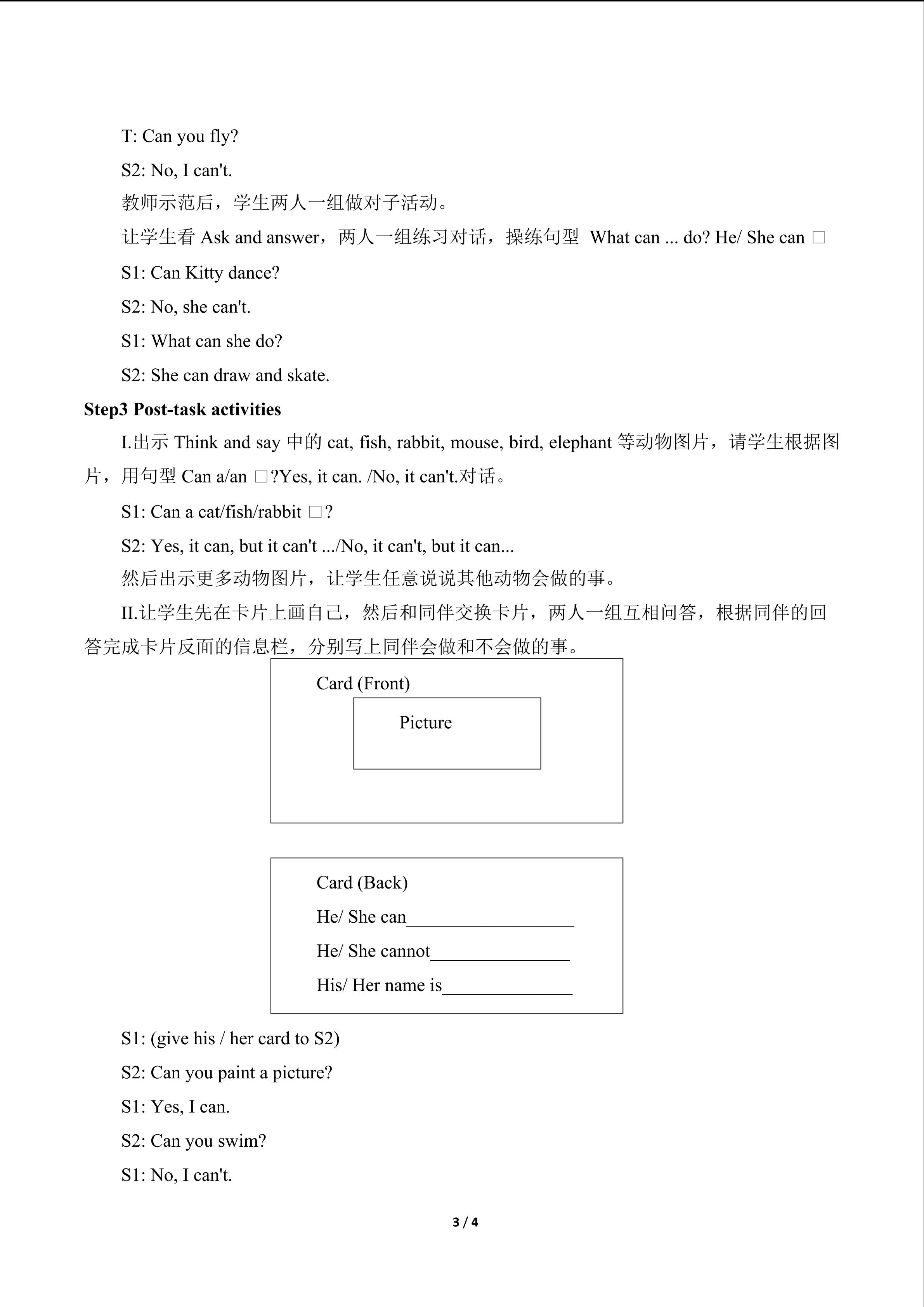 T: Can you fly?

S2: No, I can't.

教师示范后，学生两人一组做对子活动。

让学生看Ask and answer，两人一组练习对话，操练句型 What can ... do? He/ She can □

S1: Can Kitty dance?

S2: No, she can't.

S1: What can she do?

S2: She can draw and skate.

Step3 Post-task activities

I.出示Think and say中的cat, fish, rabbit, mouse, bird, elephant等动物图片，请学生根据图片，用句型Can a/an □?Yes, it can. /No, it can't.对话。

S1: Can a cat/fish/rabbit □?

S2: Yes, it can, but it can't .../No, it can't, but it can...

然后出示更多动物图片，让学生任意说说其他动物会做的事。

II.让学生先在卡片上画自己，然后和同伴交换卡片，两人一组互相问答，根据同伴的回答完成卡片反面的信息栏，分别写上同伴会做和不会做的事。

Card (Front)

Picture

Card (Back)

He/ She can____

He/ She cannot____

His/ Her name is____

S1: (give his / her card to S2)

S2: Can you paint a picture?

S1: Yes, I can.

S2: Can you swim?

S1: No, I can't.

3 / 4